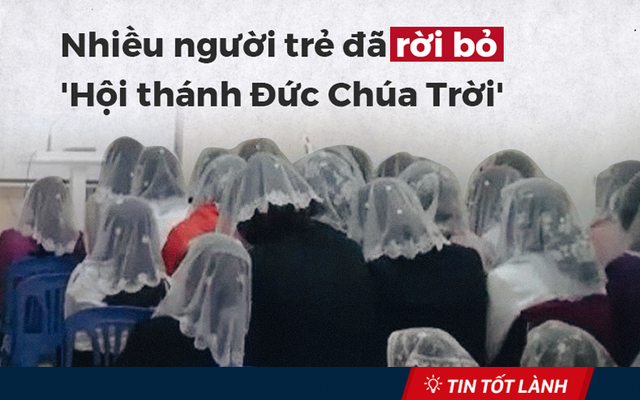 Nhiều người trẻ đã rời bỏ 'Hội thánh Đức Chúa Trời'

TIN TỐT LÀNH